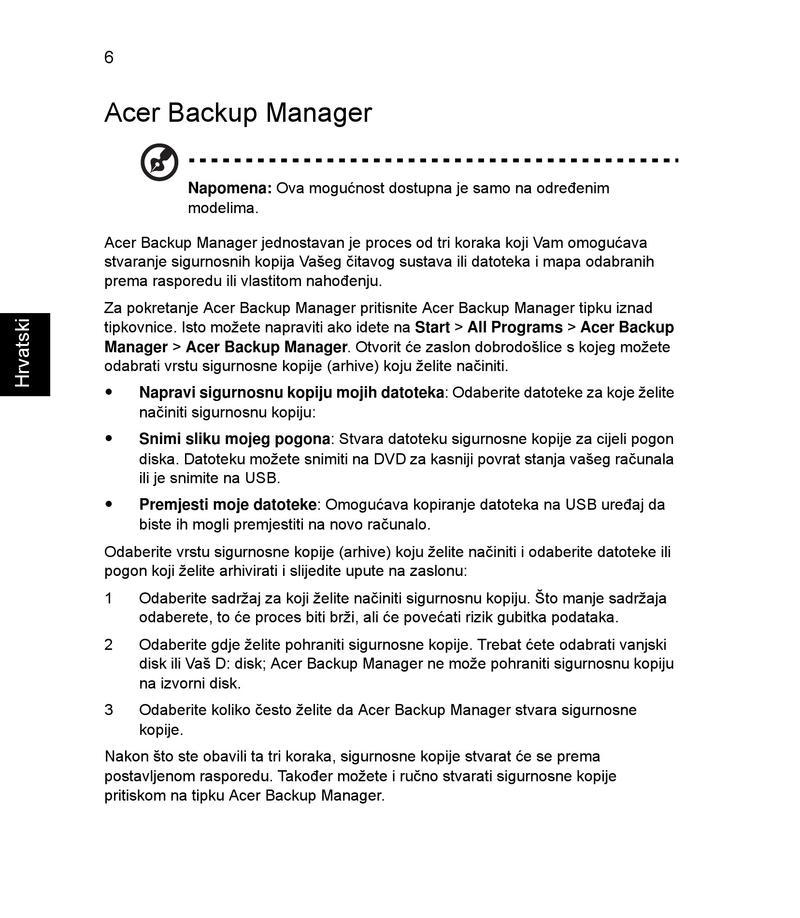 6

Acer Backup Manager

Napomena: Ova mogućnost dostupna je samo na određenim modelima.

Acer Backup Manager jednostavan je proces od tri koraka koji Vam omogućava stvaranje sigurnosnih kopija Vašeg čitavog sustava ili datoteka i mapa odabranih prema rasporedu ili vlastitom nahođenju.

Za pokretanje Acer Backup Manager pritisnite Acer Backup Manager tipku iznad tipkovnice. Isto možete napraviti ako idete na Start > All Programs > Acer Backup Manager > Acer Backup Manager. Otvorit će zaslon dobrodošlice s kojeg možete odabrati vrstu sigurnosne kopije (arhive) koju želite načiniti.

Hrvatski

• Napravi sigurnosnu kopiju mojih datoteka: Odaberite datoteke za koje želite načiniti sigurnosnu kopiju:

• Snimi sliku mojeg pogona: Stvara datoteku sigurnosne kopije za cijeli pogon diska. Datoteku možete snimiti na DVD za kasniji povrat stanja vašeg računala ili je snimite na USB.

• Premjesti moje datoteke: Omogućava kopiranje datoteka na USB uređaj da biste ih mogli premjestiti na novo računalo.

Odaberite vrstu sigurnosne kopije (arhive) koju želite načiniti i odaberite datoteke ili pogon koji želite arhivirati i slijedite upute na zaslonu:

1 Odaberite sadržaj za koji želite načiniti sigurnosnu kopiju. Što manje sadržaja odaberete, to će proces biti brži, ali će povećati rizik gubitka podataka.

2 Odaberite gdje želite pohraniti sigurnosne kopije. Trebat ćete odabrati vanjski disk ili Vaš D: disk; Acer Backup Manager ne može pohraniti sigurnosnu kopiju na izvorni disk.

3 Odaberite koliko često želite da Acer Backup Manager stvara sigurnosne kopije.

Nakon što ste obavili ta tri koraka, sigurnosne kopije stvarat će se prema postavljenom rasporedu. Također možete i ručno stvarati sigurnosne kopije pritiskom na tipku Acer Backup Manager.